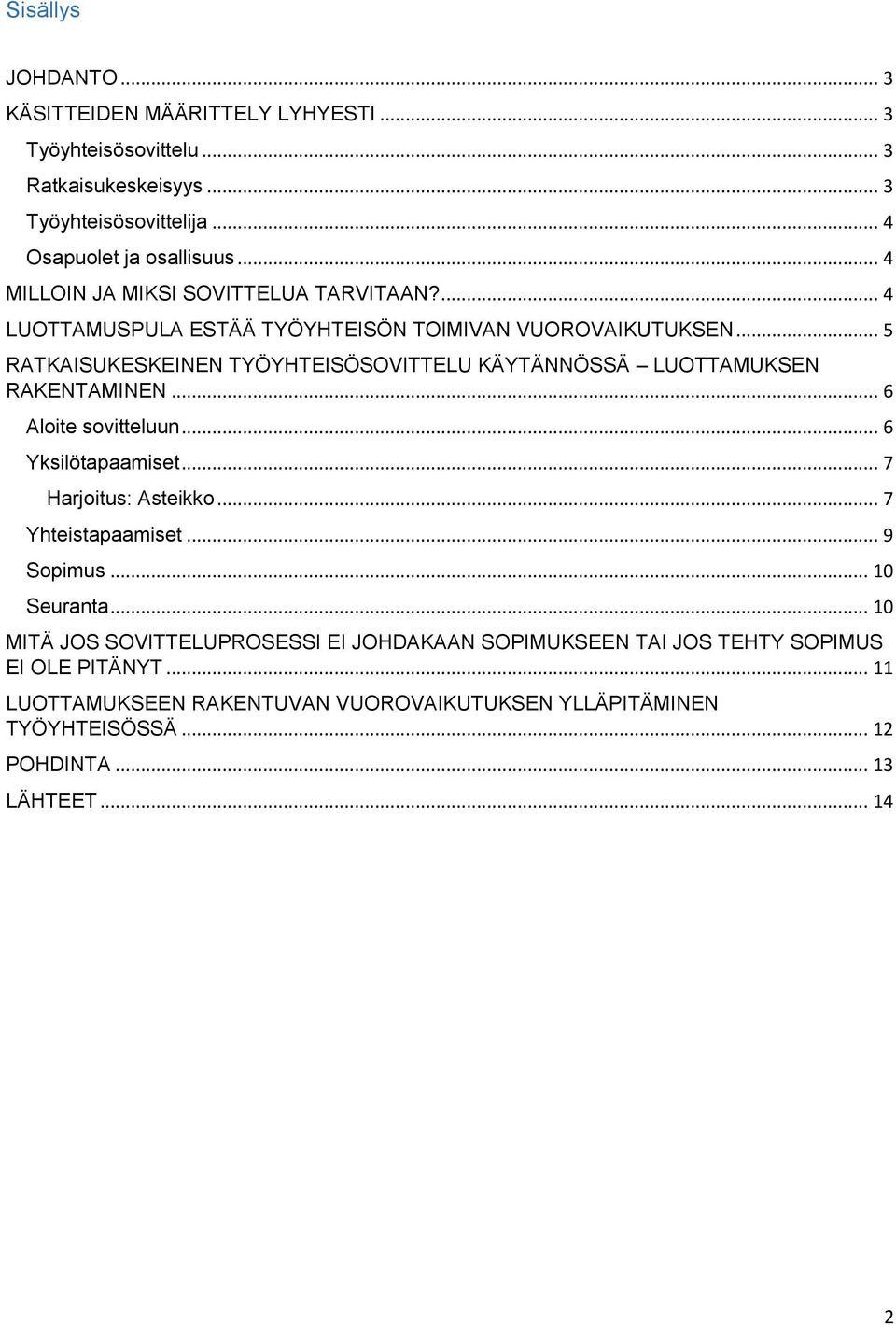 Sisällys

JOHDANTO ... 3
KÄSITTEIDEN MÄÄRITTELY LYHYESTI ... 3
Työyhteisösovittelu ... 3
Ratkaisukeskeisyys ... 3
Työyhteisösovittelija ... 4
Osapuolet ja osallisuus ... 4
MILLOIN JA MIKSI SOVITTELUA TARVITAAN? ... 4
LUOTTAMUSPULA ESTÄÄ TYÖYHTEISÖN TOIMIVAN VUOROVAIKUTUKSEN ... 5
RATKAISUKESKEINEN TYÖYHTEISÖSOVITTELU KÄYTÄNNÖSSÄ – LUOTTAMUKSEN RAKENTAMINEN ... 6
Aloite sovitteluun ... 6
Yksilötapaamiset ... 7
Harjoitus: Asteikko ... 7
Yhteistapaamiset ... 9
Sopimus ... 10
Seuranta ... 10
MITÄ JOS SOVITTELUPROSESSI EI JOHDAKAAN SOPIMUKSEEN TAI JOS TEHTY SOPIMUS EI OLE PITÄNYT ... 11
LUOTTAMUKSEEN RAKENTUVAN VUOROVAIKUTUKSEN YLLÄPITÄMINEN TYÖYHTEISÖSSÄ ... 12
POHDINTA ... 13
LÄHTEET ... 14

2